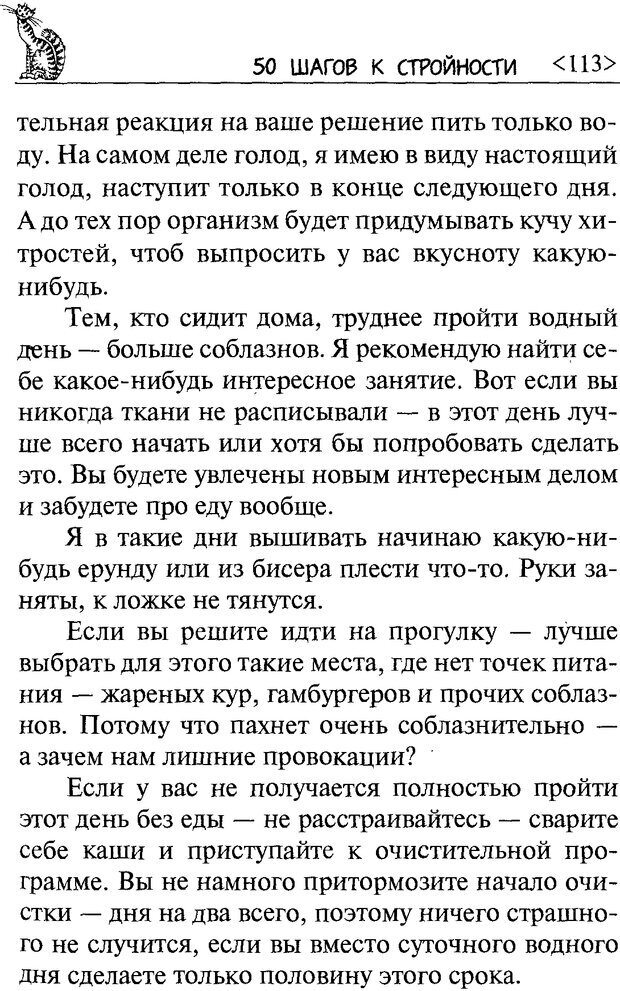 50 ШАГОВ К СТРОЙНОСТИ <113>

тельная реакция на ваше решение пить только воду. На самом деле голод, я имею в виду настоящий голод, наступит только в конце следующего дня. А до тех пор организм будет придумывать кучу хитростей, чтоб выпросить у вас вкусноту какую-нибудь.

Тем, кто сидит дома, труднее пройти водный день — больше соблазнов. Я рекомендую найти себе какое-нибудь интересное занятие. Вот если вы никогда ткани не расписывали — в этот день лучше всего начать или хотя бы попробовать сделать это. Вы будете увлечены новым интересным делом и забудете про еду вообще.

Я в такие дни вышивать начинаю какую-нибудь ерунду или из бисера плести что-то. Руки заняты, к ложке не тянутся.

Если вы решите идти на прогулку — лучше выбрать для этого такие места, где нет точек питания — жареных кур, гамбургеров и прочих соблазнов. Потому что пахнет очень соблазнительно — а зачем нам лишние провокации?

Если у вас не получается полностью пройти этот день без еды — не расстраивайтесь — сварите себе каши и приступайте к очистительной программе. Вы не намного притормозите начало очистки — дня на два всего, поэтому ничего страшного не случится, если вы вместо суточного водного дня сделаете только половину этого срока.